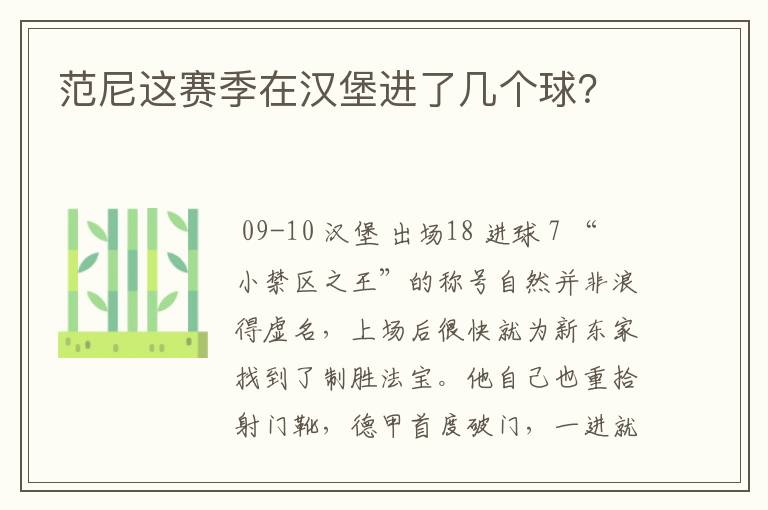 范尼这赛季在汉堡进了几个球?

09-10 汉堡 出场18 进球 7 “小禁区之王”的称号自然并非浪得虚名，上场后很快就为新东家找到了制胜法宝。他自己也重拾射门靴，德甲首度破门，一进就